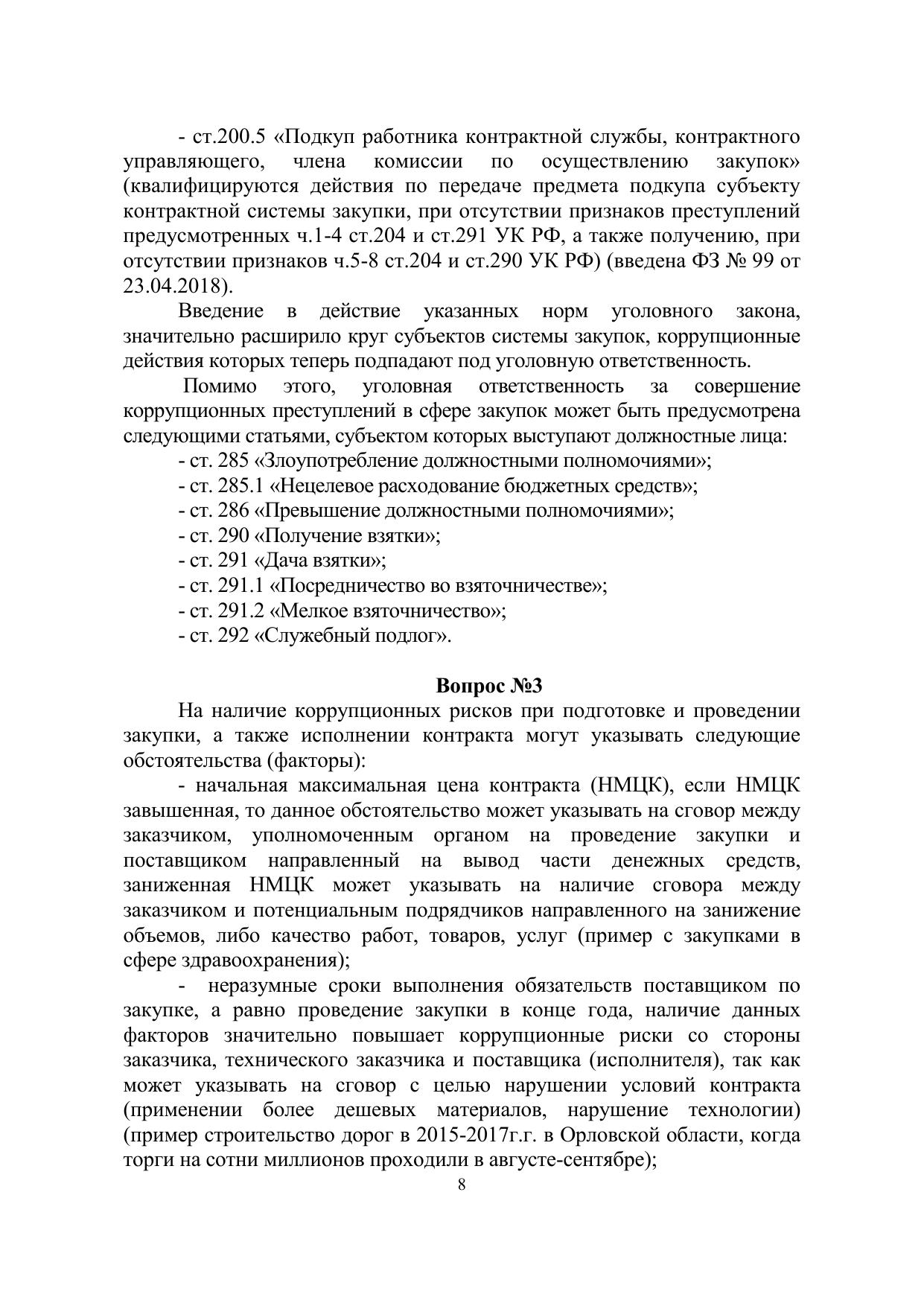 - ст.200.5 «Подкуп работника контрактной службы, контрактного управляющего, члена комиссии по осуществлению закупок» (квалифицируются действия по передаче предмета подкупа субъекту контрактной системы закупки, при отсутствии признаков преступлений предусмотренных ч.1-4 ст.204 и ст.291 УК РФ, а также получению, при отсутствии признаков ч.5-8 ст.204 и ст.290 УК РФ) (введена ФЗ № 99 от 23.04.2018).

Введение в действие указанных норм уголовного закона, значительно расширило круг субъектов системы закупок, коррупционные действия которых теперь подпадают под уголовную ответственность.

Помимо этого, уголовная ответственность за совершение коррупционных преступлений в сфере закупок может быть предусмотрена следующими статьями, субъектом которых выступают должностные лица:

- ст. 285 «Злоупотребление должностными полномочиями»;
- ст. 285.1 «Нецелевое расходование бюджетных средств»;
- ст. 286 «Превышение должностными полномочиями»;
- ст. 290 «Получение взятки»;
- ст. 291 «Дача взятки»;
- ст. 291.1 «Посредничество во взяточничестве»;
- ст. 291.2 «Мелкое взяточничество»;
- ст. 292 «Служебный подлог».

Вопрос №3

На наличие коррупционных рисков при подготовке и проведении закупки, а также исполнении контракта могут указывать следующие обстоятельства (факторы):

- начальная максимальная цена контракта (НМЦК), если НМЦК завышенная, то данное обстоятельство может указывать на сговор между заказчиком, уполномоченным органом на проведение закупки и поставщиком направленный на вывод части денежных средств, заниженная НМЦК может указывать на наличие сговора между заказчиком и потенциальным подрядчиков направленного на занижение объемов, либо качество работ, товаров, услуг (пример с закупками в сфере здравоохранения);

- неразумные сроки выполнения обязательств поставщиком по закупке, а равно проведение закупки в конце года, наличие данных факторов значительно повышает коррупционные риски со стороны заказчика, технического заказчика и поставщика (исполнителя), так как может указывать на сговор с целью нарушении условий контракта (применении более дешевых материалов, нарушение технологии) (пример строительство дорог в 2015-2017г.г. в Орловской области, когда торги на сотни миллионов проходили в августе-сентябре);

8